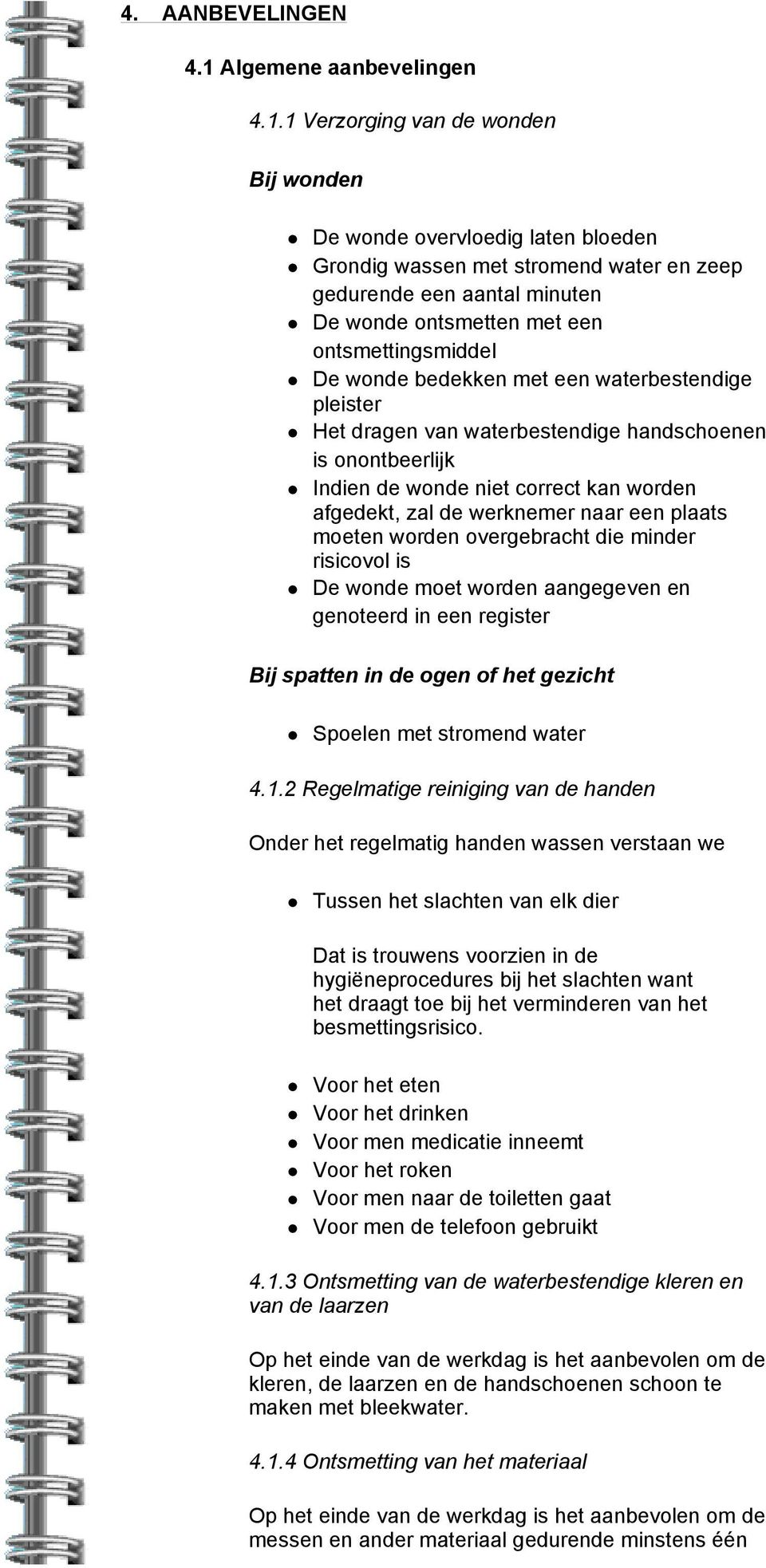 4. AANBEVELINGEN

4.1 Algemene aanbevelingen

4.1.1 Verzorging van de wonden

Bij wonden

- De wonde overvloedig laten bloeden
- Grondig wassen met stromend water en zeep gedurende een aantal minuten
- De wonde ontsmetten met een ontsmettingsmiddel
- De wonde bedekken met een waterbestendige pleister
- Het dragen van waterbestendige handschoenen is onontbeerlijk
- Indien de wonde niet correct kan worden afgedekt, zal de werknemer naar een plaats moeten worden overgebracht die minder risicovol is
- De wonde moet worden aangegeven en genoteerd in een register

Bij spatten in de ogen of het gezicht

- Spoelen met stromend water

4.1.2 Regelmatige reiniging van de handen

Onder het regelmatig handen wassen verstaan we

- Tussen het slachten van elk dier

Dat is trouwens voorzien in de hygiëneprocedures bij het slachten want het draagt toe bij het verminderen van het besmettingsrisico.

- Voor het eten
- Voor het drinken
- Voor men medicatie inneemt
- Voor het roken
- Voor men naar de toiletten gaat
- Voor men de telefoon gebruikt

4.1.3 Ontsmetting van de waterbestendige kleren en van de laarzen

Op het einde van de werkdag is het aanbevolen om de kleren, de laarzen en de handschoenen schoon te maken met bleekwater.

4.1.4 Ontsmetting van het materiaal

Op het einde van de werkdag is het aanbevolen om de messen en ander materiaal gedurende minstens één